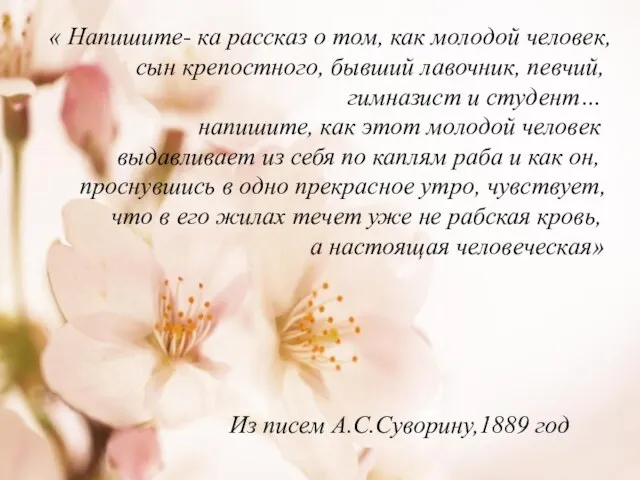 « Напишите- ка рассказ о том, как молодой человек, сын крепостного, бывший лавочник, певчий, гимназист и студент… напишите, как этот молодой человек выдавливает из себя по каплям раба и как он, проснувшись в одно прекрасное утро, чувствует, что в его жилах течет уже не рабская кровь, а настоящая человеческая»

Из писем А.С.Суворину,1889 год